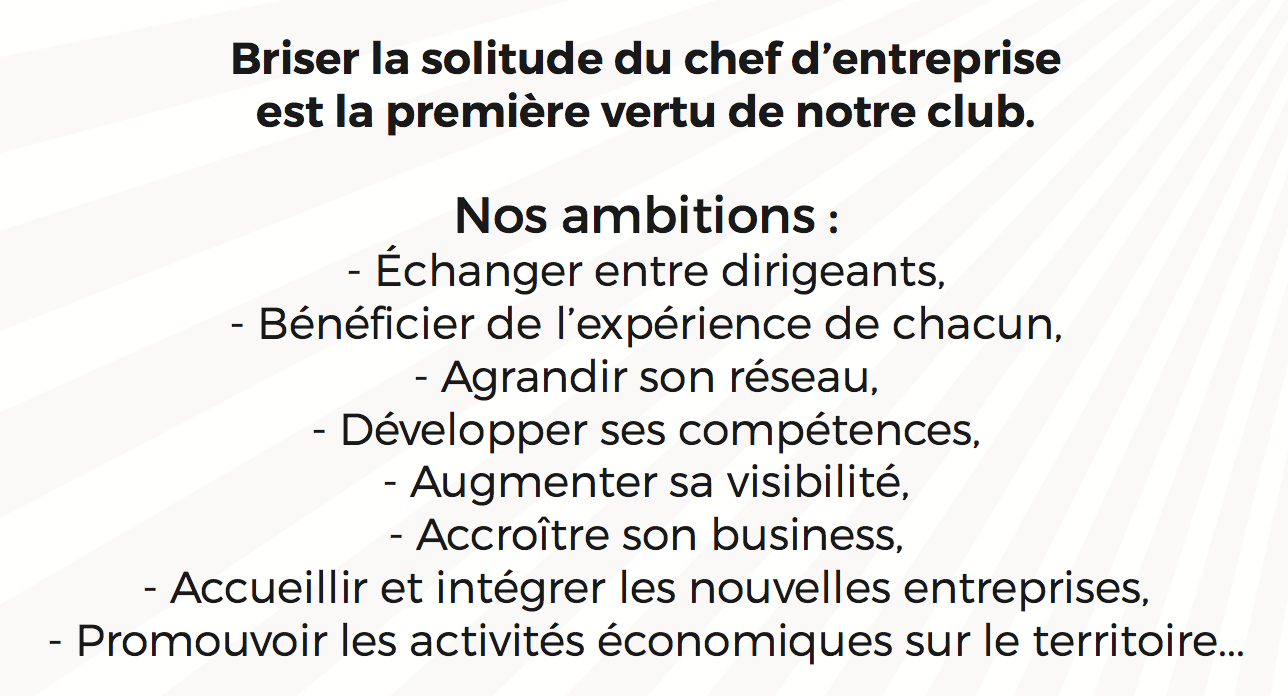 Briser la solitude du chef d'entreprise est la première vertu de notre club.

Nos ambitions :
- Échanger entre dirigeants,
- Bénéficier de l'expérience de chacun,
- Agrandir son réseau,
- Développer ses compétences,
- Augmenter sa visibilité,
- Accroître son business,
- Accueillir et intégrer les nouvelles entreprises,
- Promouvoir les activités économiques sur le territoire...